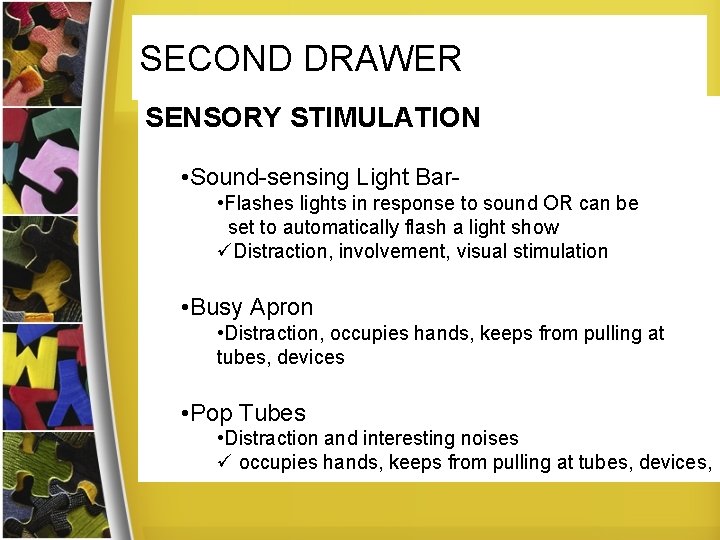 SECOND DRAWER

SENSORY STIMULATION

•Sound-sensing Light Bar-

•Flashes lights in response to sound OR can be set to automatically flash a light show

✓Distraction, involvement, visual stimulation

•Busy Apron

•Distraction, occupies hands, keeps from pulling at tubes, devices

•Pop Tubes

•Distraction and interesting noises

✓ occupies hands, keeps from pulling at tubes, devices,